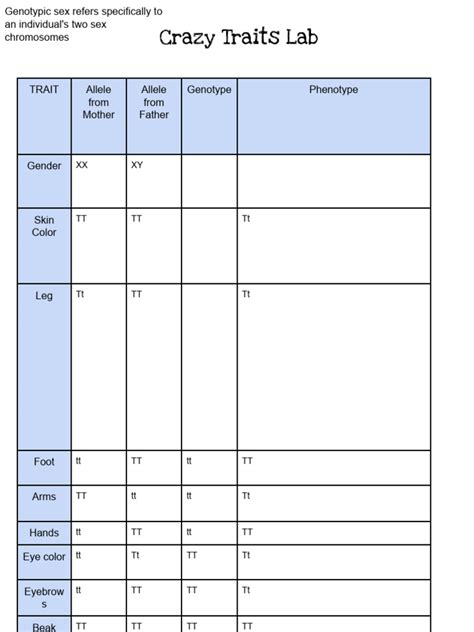 Genotypic sex refers specifically to an individual's two sex chromosomes

Crazy Traits Lab

| TRAIT | Allele from Mother | Allele from Father | Genotype | Phenotype |
|---|---|---|---|---|
| Gender | XX | XY | | |
| Skin Color | TT | TT | | Tt |
| Leg | Tt | TT | | Tt |
| Foot | tt | TT | tt | TT |
| Arms | TT | tt | tt | Tt |
| Hands | tt | TT | tt | TT |
| Eye color | tt | Tt | TT | Tt |
| Eyebrows | tt | TT | TT | Tt |
| Beak | TT | TT | TT | TT |